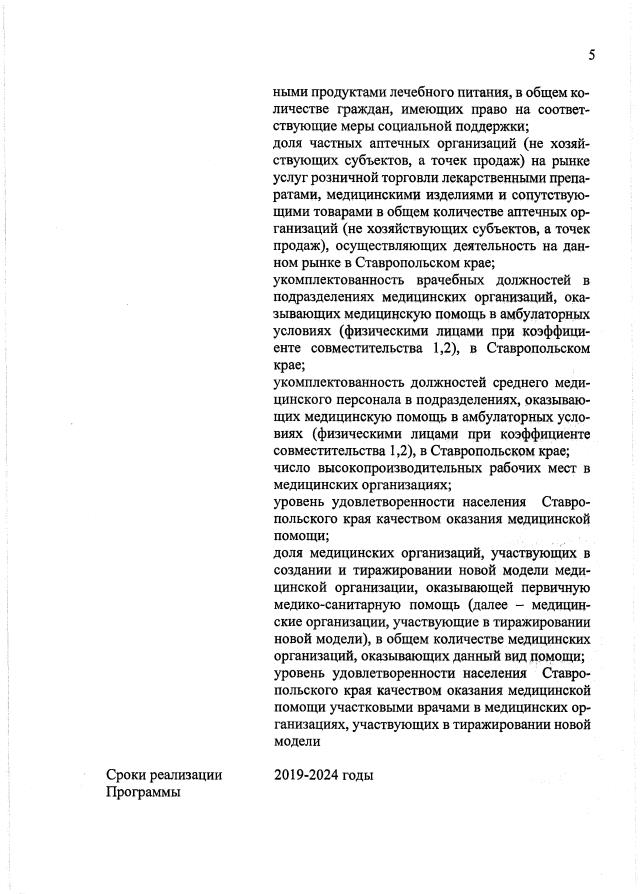 5

ными продуктами лечебного питания, в общем количестве граждан, имеющих право на соответствующие меры социальной поддержки;
доля частных аптечных организаций (не хозяйствующих субъектов, а точек продаж) на рынке услуг розничной торговли лекарственными препаратами, медицинскими изделиями и сопутствующими товарами в общем количестве аптечных организаций (не хозяйствующих субъектов, а точек продаж), осуществляющих деятельность на данном рынке в Ставропольском крае;
укомплектованность врачебных должностей в подразделениях медицинских организаций, оказывающих медицинскую помощь в амбулаторных условиях (физическими лицами при коэффициенте совместительства 1,2), в Ставропольском крае;
укомплектованность должностей среднего медицинского персонала в подразделениях, оказывающих медицинскую помощь в амбулаторных условиях (физическими лицами при коэффициенте совместительства 1,2), в Ставропольском крае;
число высокопроизводительных рабочих мест в медицинских организациях;
уровень удовлетворенности населения Ставропольского края качеством оказания медицинской помощи;
доля медицинских организаций, участвующих в создании и тиражировании новой модели медицинской организации, оказывающей первичную медико-санитарную помощь (далее – медицинские организации, участвующие в тиражировании новой модели), в общем количестве медицинских организаций, оказывающих данный вид помощи;
уровень удовлетворенности населения Ставропольского края качеством оказания медицинской помощи участковыми врачами в медицинских организациях, участвующих в тиражировании новой модели

Сроки реализации Программы

2019-2024 годы